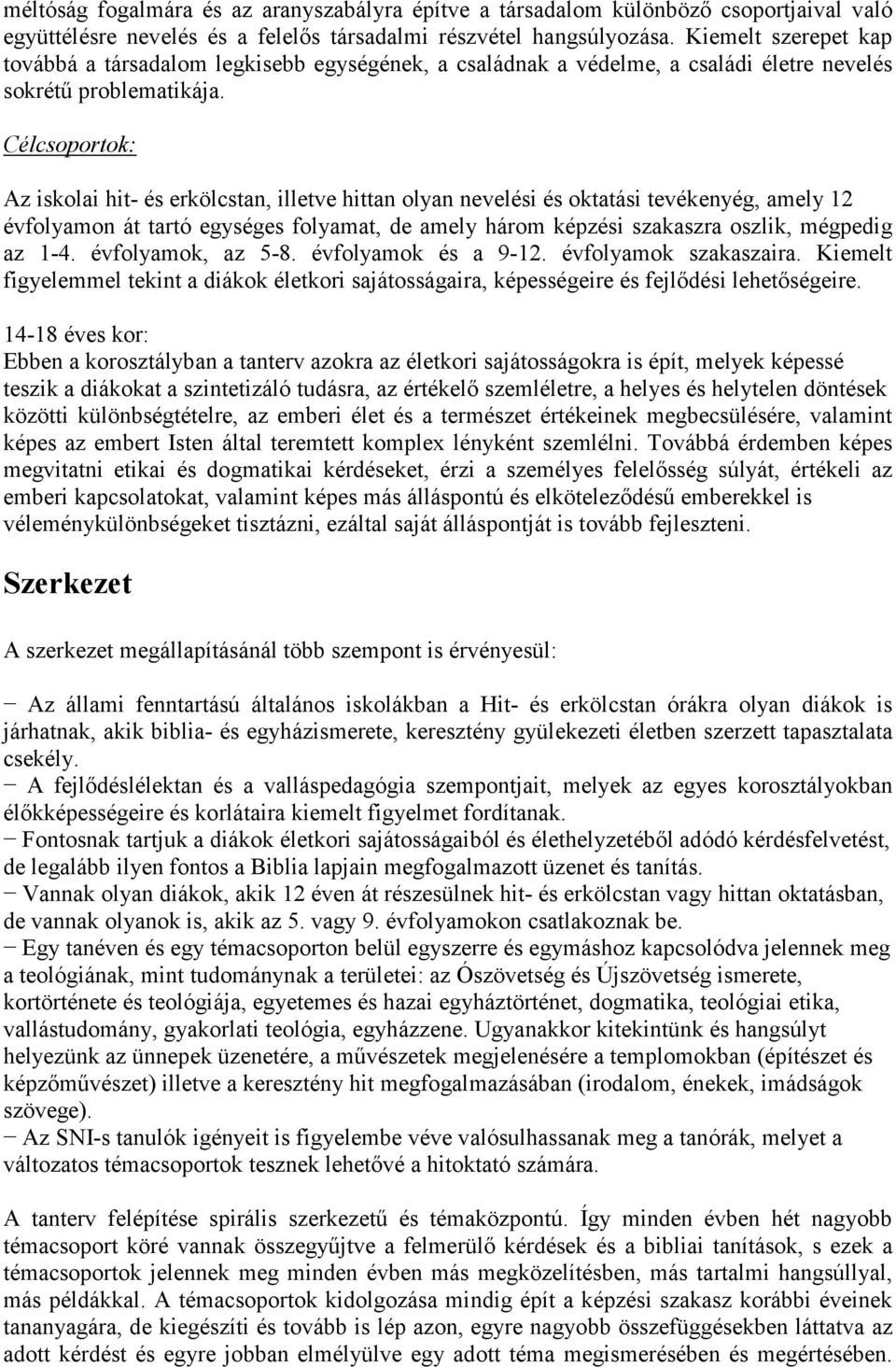 méltóság fogalmára és az aranyszabályra építve a társadalom különböző csoportjaival való együttélésre nevelés és a felelős társadalmi részvétel hangsúlyozása. Kiemelt szerepet kap továbbá a társadalom legkisebb egységének, a családnak a védelme, a családi életre nevelés sokrétű problematikája.

Célcsoportok:

Az iskolai hit- és erkölcstan, illetve hittan olyan nevelési és oktatási tevékenyég, amely 12 évfolyamon át tartó egységes folyamat, de amely három képzési szakaszra oszlik, mégpedig az 1-4. évfolyamok, az 5-8. évfolyamok és a 9-12. évfolyamok szakaszaira. Kiemelt figyelemmel tekint a diákok életkori sajátosságaira, képességeire és fejlődési lehetőségeire.

14-18 éves kor:
Ebben a korosztályban a tanterv azokra az életkori sajátosságokra is épít, melyek képessé teszik a diákokat a szintetizáló tudásra, az értékelő szemléletre, a helyes és helytelen döntések közötti különbségtételre, az emberi élet és a természet értékeinek megbecsülésére, valamint képes az embert Isten által teremtett komplex lényként szemlélni. Továbbá érdemben képes megvitatni etikai és dogmatikai kérdéseket, érzi a személyes felelősség súlyát, értékeli az emberi kapcsolatokat, valamint képes más álláspontú és elköteleződésű emberekkel is véleménykülönbségeket tisztázni, ezáltal saját álláspontját is tovább fejleszteni.

Szerkezet

A szerkezet megállapításánál több szempont is érvényesül:

− Az állami fenntartású általános iskolákban a Hit- és erkölcstan órákra olyan diákok is járhatnak, akik biblia- és egyházismerete, keresztény gyülekezeti életben szerzett tapasztalata csekély.
− A fejlődéslélektan és a valláspedagógia szempontjait, melyek az egyes korosztályokban élőkképességeire és korlátaira kiemelt figyelmet fordítanak.
− Fontosnak tartjuk a diákok életkori sajátosságaiból és élethelyzetéből adódó kérdésfelvetést, de legalább ilyen fontos a Biblia lapjain megfogalmazott üzenet és tanítás.
− Vannak olyan diákok, akik 12 éven át részesülnek hit- és erkölcstan vagy hittan oktatásban, de vannak olyanok is, akik az 5. vagy 9. évfolyamokon csatlakoznak be.
− Egy tanéven és egy témacsoporton belül egyszerre és egymáshoz kapcsolódva jelennek meg a teológiának, mint tudománynak a területei: az Ószövetség és Újszövetség ismerete, kortörténete és teológiája, egyetemes és hazai egyháztörténet, dogmatika, teológiai etika, vallástudomány, gyakorlati teológia, egyházzene. Ugyanakkor kitekintünk és hangsúlyt helyezünk az ünnepek üzenetére, a művészetek megjelenésére a templomokban (építészet és képzőművészet) illetve a keresztény hit megfogalmazásában (irodalom, énekek, imádságok szövege).
− Az SNI-s tanulók igényeit is figyelembe véve valósulhassanak meg a tanórák, melyet a változatos témacsoportok tesznek lehetővé a hitoktató számára.

A tanterv felépítése spirális szerkezetű és témaközpontú. Így minden évben hét nagyobb témacsoport köré vannak összegyűjtve a felmerülő kérdések és a bibliai tanítások, s ezek a témacsoportok jelennek meg minden évben más megközelítésben, más tartalmi hangsúllyal, más példákkal. A témacsoportok kidolgozása mindig épít a képzési szakasz korábbi éveinek tananyagára, de kiegészíti és tovább is lép azon, egyre nagyobb összefüggésekben láttatva az adott kérdést és egyre jobban elmélyülve egy adott téma megismerésében és megértésében.